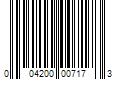 0 04200 00717 3